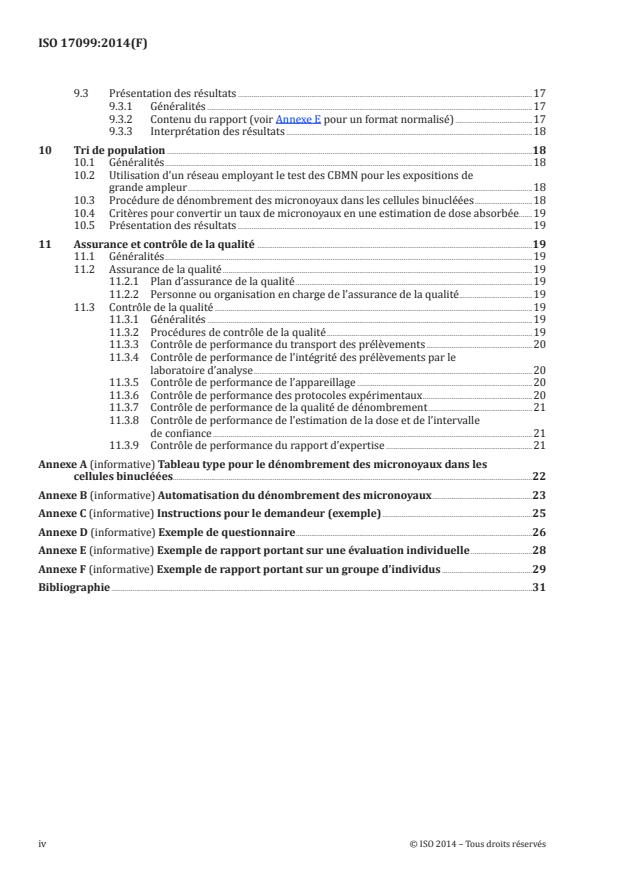 ISO 17099:2014(F)

9.3 Présentation des résultats 17
9.3.1 Généralités 17
9.3.2 Contenu du rapport (voir Annexe E pour un format normalisé) 17
9.3.3 Interprétation des résultats 18

10 Tri de population 18
10.1 Généralités 18
10.2 Utilisation d'un réseau employant le test des CBMN pour les expositions de grande ampleur 18
10.3 Procédure de dénombrement des micronoyaux dans les cellules binucléées 18
10.4 Critères pour convertir un taux de micronoyaux en une estimation de dose absorbée 19
10.5 Présentation des résultats 19

11 Assurance et contrôle de la qualité 19
11.1 Généralités 19
11.2 Assurance de la qualité 19
11.2.1 Plan d'assurance de la qualité 19
11.2.2 Personne ou organisation en charge de l'assurance de la qualité 19
11.3 Contrôle de la qualité 19
11.3.1 Généralités 19
11.3.2 Procédures de contrôle de la qualité 19
11.3.3 Contrôle de performance du transport des prélèvements 20
11.3.4 Contrôle de performance de l'intégrité des prélèvements par le laboratoire d'analyse 20
11.3.5 Contrôle de performance de l'appareillage 20
11.3.6 Contrôle de performance des protocoles expérimentaux 20
11.3.7 Contrôle de performance de la qualité de dénombrement 21
11.3.8 Contrôle de performance de l'estimation de la dose et de l'intervalle de confiance 21
11.3.9 Contrôle de performance du rapport d'expertise 21

Annexe A (informative) Tableau type pour le dénombrement des micronoyaux dans les cellules binucléées 22
Annexe B (informative) Automatisation du dénombrement des micronoyaux 23
Annexe C (informative) Instructions pour le demandeur (exemple) 25
Annexe D (informative) Exemple de questionnaire 26
Annexe E (informative) Exemple de rapport portant sur une évaluation individuelle 28
Annexe F (informative) Exemple de rapport portant sur un groupe d'individus 29
Bibliographie 31

iv © ISO 2014 – Tous droits réservés